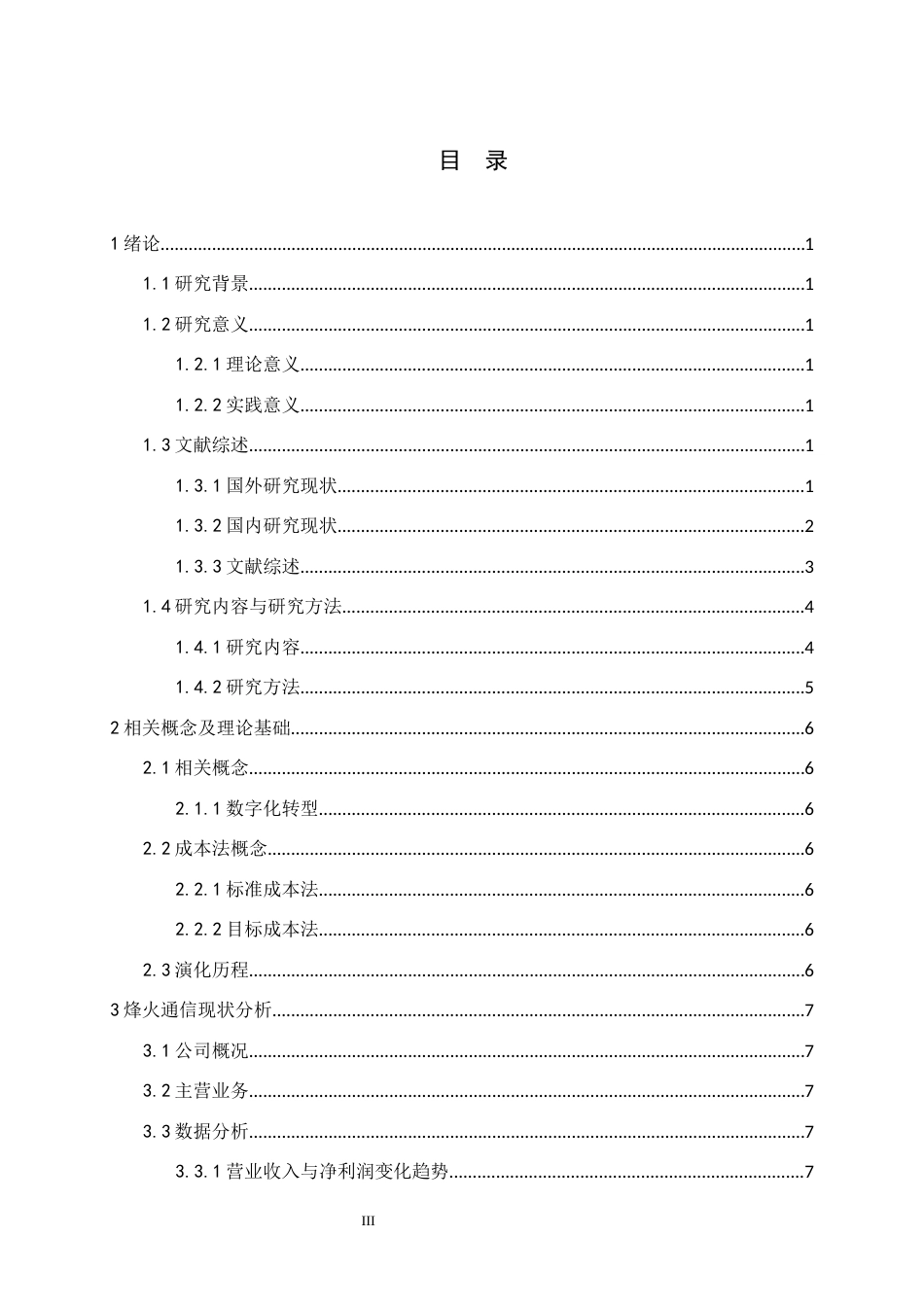 目 录

1绪论 1

1.1研究背景 1

1.2研究意义 1

1.2.1理论意义 1

1.2.2实践意义 1

1.3文献综述 1

1.3.1国外研究现状 1

1.3.2国内研究现状 2

1.3.3文献综述 3

1.4研究内容与研究方法 4

1.4.1研究内容 4

1.4.2研究方法 5

2相关概念及理论基础 6

2.1相关概念 6

2.1.1数字化转型 6

2.2成本法概念 6

2.2.1标准成本法 6

2.2.2目标成本法 6

2.3演化历程 6

3烽火通信现状分析 7

3.1公司概况 7

3.2主营业务 7

3.3数据分析 7

3.3.1营业收入与净利润变化趋势 7

III